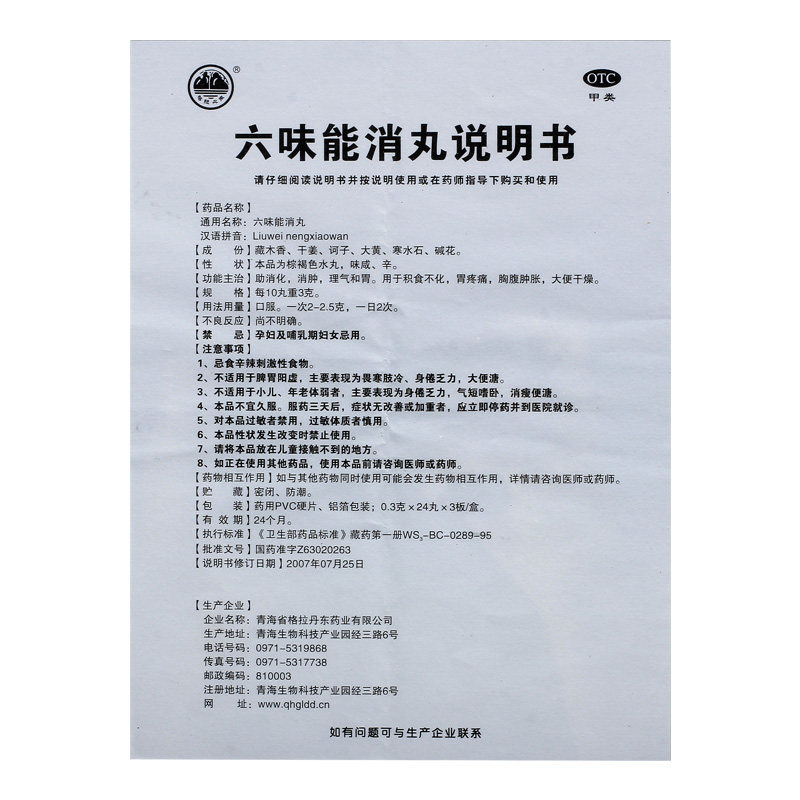 ®

OTC
甲类

六味能消丸说明书

请仔细阅读说明书并按说明使用或在药师指导下购买和使用

【药品名称】
通用名称：六味能消丸
汉语拼音：Liuwei nengxiaowan
【成　　份】藏木香、干姜、诃子、大黄、寒水石、碱花。
【性　　状】本品为棕褐色水丸，味咸、辛。
【功能主治】助消化，消肿，理气和胃。用于积食不化，胃疼痛，胸腹肿胀，大便干燥。
【规　　格】每10丸重3克。
【用法用量】口服。一次2-2.5克，一日2次。
【不良反应】尚不明确。
【禁　　忌】孕妇及哺乳期妇女忌用。
【注意事项】
1、忌食辛辣刺激性食物。
2、不适用于脾胃阳虚，主要表现为畏寒肢冷、身倦乏力，大便溏。
3、不适用于小儿、年老体弱者，主要表现为身倦乏力，气短嗜卧，消瘦便溏。
4、本品不宜久服。服药三天后，症状无改善或加重者，应立即停药并到医院就诊。
5、对本品过敏者禁用，过敏体质者慎用。
6、本品性状发生改变时禁止使用。
7、请将本品放在儿童接触不到的地方。
8、如正在使用其他药品，使用本品前请咨询医师或药师。
【药物相互作用】如与其他药物同时使用可能会发生药物相互作用，详情请咨询医师或药师。
【贮　　藏】密闭、防潮。
【包　　装】药用PVC硬片、铝箔包装；0.3克×24丸×3板/盒。
【有 效 期】24个月。
【执行标准】《卫生部药品标准》藏药第一册$WS_3$-BC-0289-95
【批准文号】国药准字Z63020263
【说明书修订日期】2007年07月25日

【生产企业】
企业名称：青海省格拉丹东药业有限公司
生产地址：青海生物科技产业园经三路6号
电话号码：0971-5319868
传真号码：0971-5317738
邮政编码：810003
注册地址：青海生物科技产业园经三路6号
网　　址：www.qhgldd.cn

如有问题可与生产企业联系